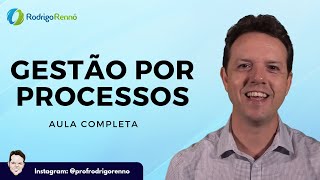 RodrigoRennó

GESTÃO POR PROCESSOS

AULA COMPLETA

Instagram: @profrodrigorenno